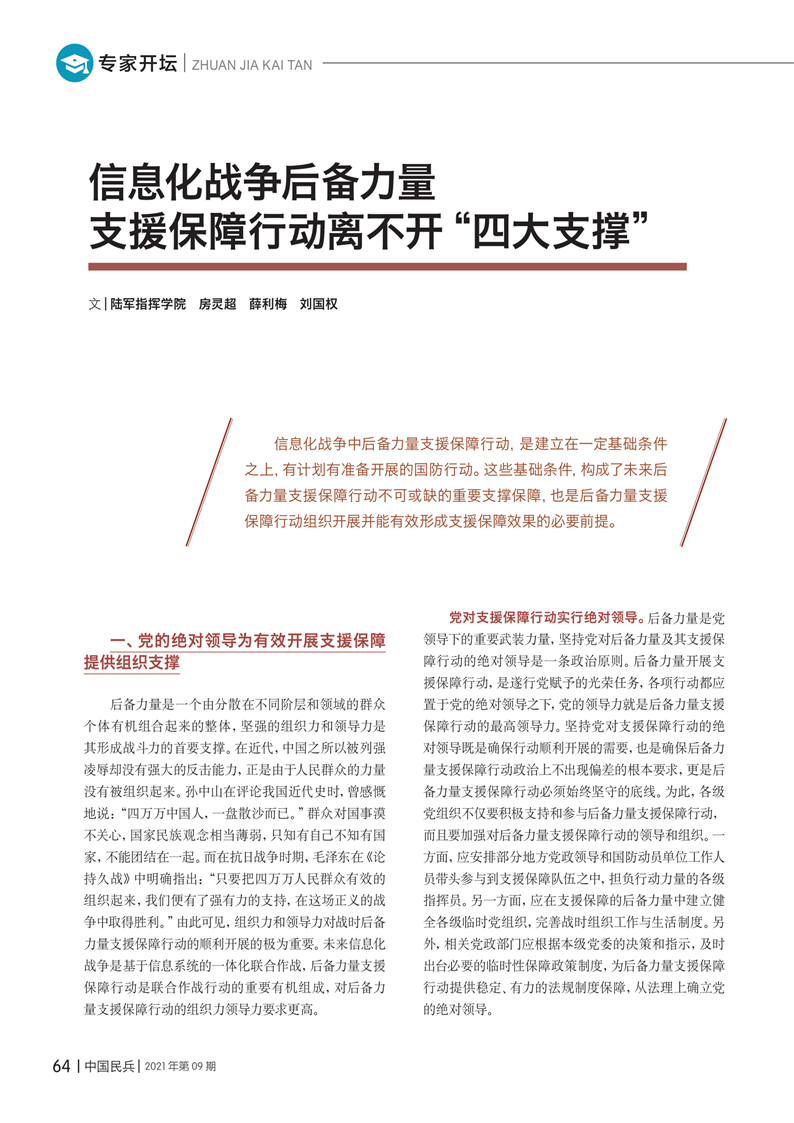 专家开坛 | ZHUAN JIA KAI TAN

信息化战争后备力量
支援保障行动离不开“四大支撑”

文 | 陆军指挥学院　房灵超　薛利梅　刘国权

信息化战争中后备力量支援保障行动，是建立在一定基础条件之上，有计划有准备开展的国防行动。这些基础条件，构成了未来后备力量支援保障行动不可或缺的重要支撑保障，也是后备力量支援保障行动组织开展并能有效形成支援保障效果的必要前提。

一、党的绝对领导为有效开展支援保障提供组织支撑

后备力量是一个由分散在不同阶层和领域的群众个体有机组合起来的整体，坚强的组织力和领导力是其形成战斗力的首要支撑。在近代，中国之所以被列强凌辱却没有强大的反击能力，正是由于人民群众的力量没有被组织起来。孙中山在评论我国近代史时，曾感慨地说：“四万万中国人，一盘散沙而已。”群众对国事漠不关心，国家民族观念相当薄弱，只知有自己不知有国家，不能团结在一起。而在抗日战争时期，毛泽东在《论持久战》中明确指出：“只要把四万万人民群众有效的组织起来，我们便有了强有力的支持，在这场正义的战争中取得胜利。”由此可见，组织力和领导力对战时后备力量支援保障行动的顺利开展的极为重要。未来信息化战争是基于信息系统的一体化联合作战，后备力量支援保障行动是联合作战行动的重要有机组成，对后备力量支援保障行动的组织力领导力要求更高。

党对支援保障行动实行绝对领导。后备力量是党领导下的重要武装力量，坚持党对后备力量及其支援保障行动的绝对领导是一条政治原则。后备力量开展支援保障行动，是遂行党赋予的光荣任务，各项行动都应置于党的绝对领导之下，党的领导力就是后备力量支援保障行动的最高领导力。坚持党对支援保障行动的绝对领导既是确保行动顺利开展的需要，也是确保后备力量支援保障行动政治上不出现偏差的根本要求，更是后备力量支援保障行动必须始终坚守的底线。为此，各级党组织不仅要积极支持和参与后备力量支援保障行动，而且要加强对后备力量支援保障行动的领导和组织。一方面，应安排部分地方党政领导和国防动员单位工作人员带头参与到支援保障队伍之中，担负行动力量的各级指挥员。另一方面，应在支援保障的后备力量中建立健全各级临时党组织，完善战时组织工作与生活制度。另外，相关党政部门应根据本级党委的决策和指示，及时出台必要的临时性保障政策制度，为后备力量支援保障行动提供稳定、有力的法规制度保障，从法理上确立党的绝对领导。

64 | 中国民兵 | 2021年第09期